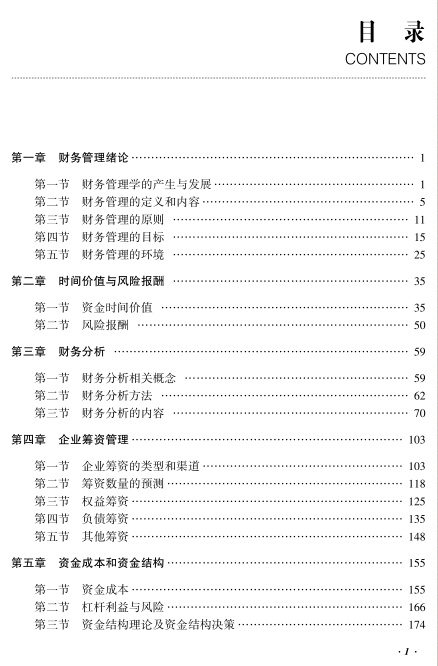 目 录
CONTENTS

第一章　财务管理绪论 …… 1

第一节　财务管理学的产生与发展 …… 1
第二节　财务管理的定义和内容 …… 5
第三节　财务管理的原则 …… 11
第四节　财务管理的目标 …… 15
第五节　财务管理的环境 …… 25

第二章　时间价值与风险报酬 …… 35

第一节　资金时间价值 …… 35
第二节　风险报酬 …… 50

第三章　财务分析 …… 59

第一节　财务分析相关概念 …… 59
第二节　财务分析方法 …… 62
第三节　财务分析的内容 …… 70

第四章　企业筹资管理 …… 103

第一节　企业筹资的类型和渠道 …… 103
第二节　筹资数量的预测 …… 118
第三节　权益筹资 …… 125
第四节　负债筹资 …… 135
第五节　其他筹资 …… 148

第五章　资金成本和资金结构 …… 155

第一节　资金成本 …… 155
第二节　杠杆利益与风险 …… 166
第三节　资金结构理论及资金结构决策 …… 174

· 1 ·